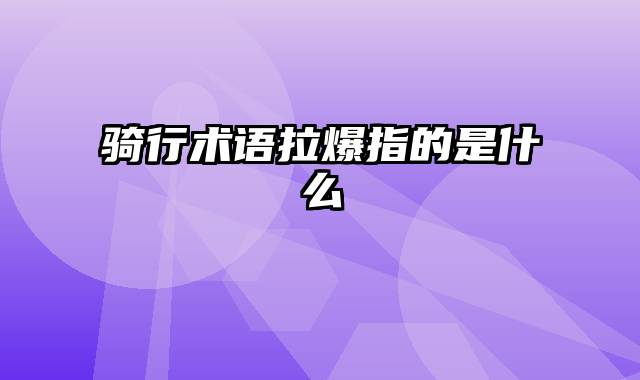 骑行术语拉爆指的是什么